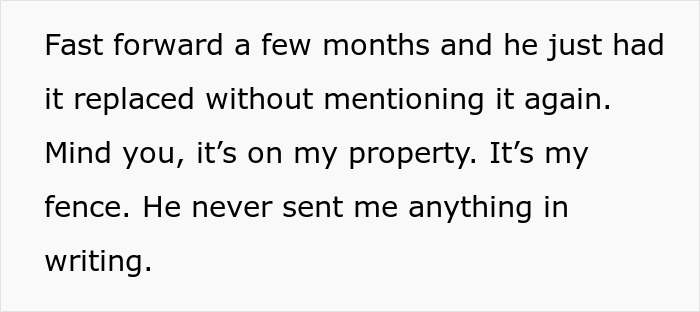 Fast forward a few months and he just had it replaced without mentioning it again. Mind you, it’s on my property. It’s my fence. He never sent me anything in writing.